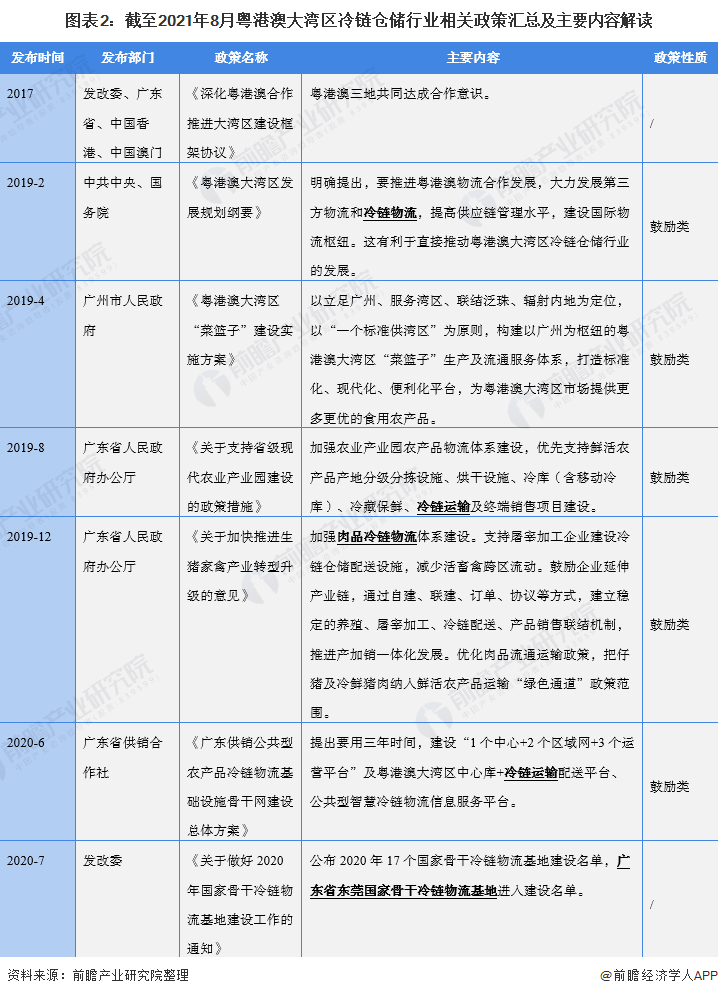 图表2：截至2021年8月粤港澳大湾区冷链仓储行业相关政策汇总及主要内容解读

| 发布时间 | 发布部门 | 政策名称 | 主要内容 | 政策性质 |
|---|---|---|---|---|
| 2017 | 发改委、广东省、中国香港、中国澳门 | 《深化粤港澳合作推进大湾区建设框架协议》 | 粤港澳三地共同达成合作意识。 | / |
| 2019-2 | 中共中央、国务院 | 《粤港澳大湾区发展规划纲要》 | 明确提出，要推进粤港澳物流合作发展，大力发展第三方物流和冷链物流，提高供应链管理水平，建设国际物流枢纽。这有利于直接推动粤港澳大湾区冷链仓储行业的发展。 | 鼓励类 |
| 2019-4 | 广州市人民政府 | 《粤港澳大湾区"菜篮子"建设实施方案》 | 以立足广州、服务湾区、联结泛珠、辐射内地为定位，以"一个标准供湾区"为原则，构建以广州为枢纽的粤港澳大湾区"菜篮子"生产及流通服务体系，打造标准化、现代化、便利化平台，为粤港澳大湾区市场提供更多更优的食用农产品。 | 鼓励类 |
| 2019-8 | 广东省人民政府办公厅 | 《关于支持省级现代农业产业园建设的政策措施》 | 加强农业产业园农产品物流体系建设，优先支持鲜活农产品产地分级分拣设施、烘干设施、冷库（含移动冷库）、冷藏保鲜、冷链运输及终端销售项目建设。 | 鼓励类 |
| 2019-12 | 广东省人民政府办公厅 | 《关于加快推进生猪家禽产业转型升级的意见》 | 加强肉品冷链物流体系建设。支持屠宰加工企业建设冷链仓储配送设施，减少活畜禽跨区流动。鼓励企业延伸产业链，通过自建、联建、订单、协议等方式，建立稳定的养殖、屠宰加工、冷链配送、产品销售联结机制，推进产加销一体化发展。优化肉品流通运输政策，把仔猪及冷鲜猪肉纳入鲜活农产品运输"绿色通道"政策范围。 | 鼓励类 |
| 2020-6 | 广东省供销合作社 | 《广东供销公共型农产品冷链物流基础设施骨干网建设总体方案》 | 提出要用三年时间，建设"1个中心+2个区域网+3个运营平台"及粤港澳大湾区中心库+冷链运输配送平台、公共型智慧冷链物流信息服务平台。 | 鼓励类 |
| 2020-7 | 发改委 | 《关于做好2020年国家骨干冷链物流基地建设工作的通知》 | 公布2020年17个国家骨干冷链物流基地建设名单，广东省东莞国家骨干冷链物流基地进入建设名单。 | / |

资料来源：前瞻产业研究院整理

@前瞻经济学人APP